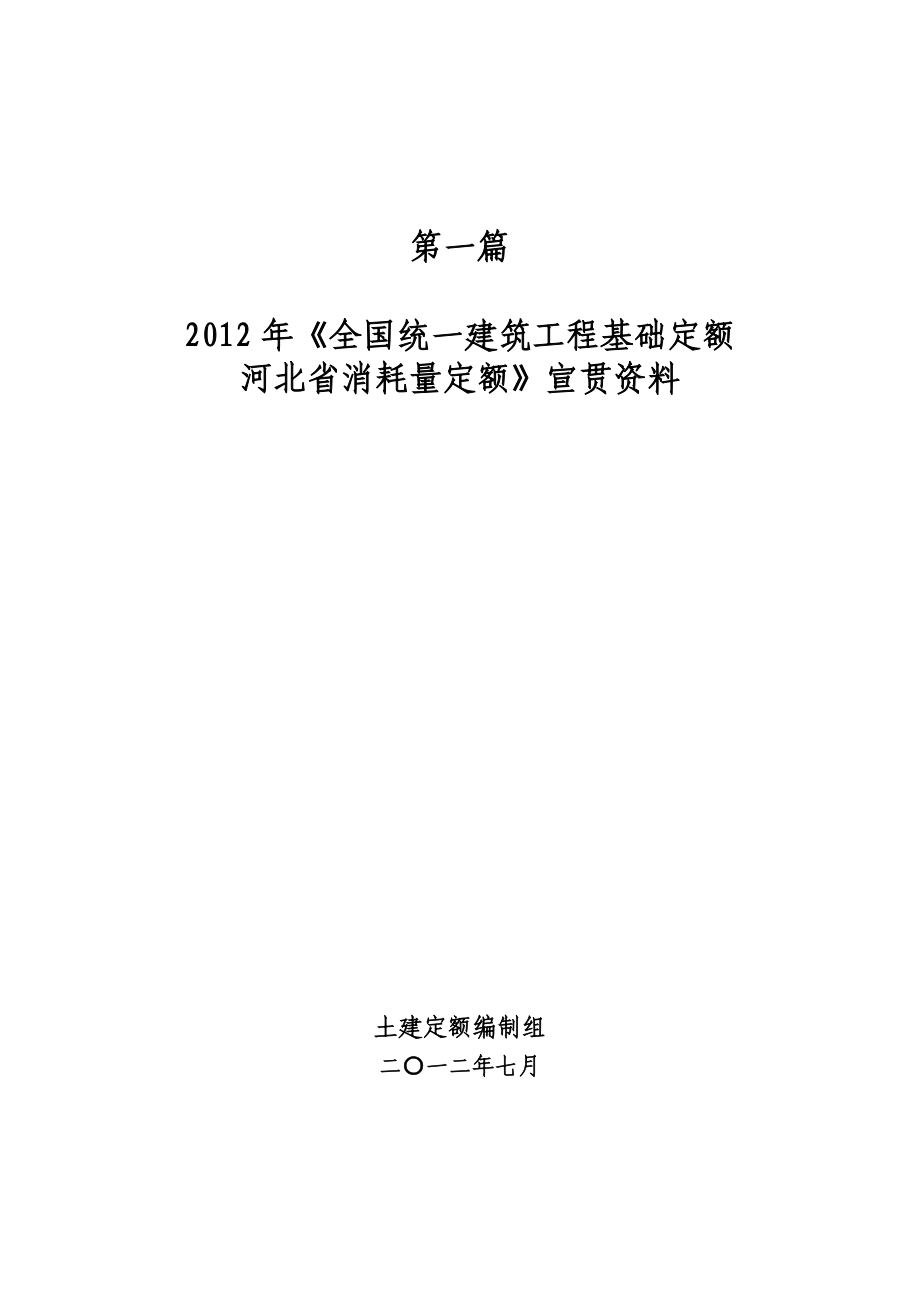 第一篇

2012 年《全国统一建筑工程基础定额
河北省消耗量定额》宣贯资料

土建定额编制组
二〇一二年七月